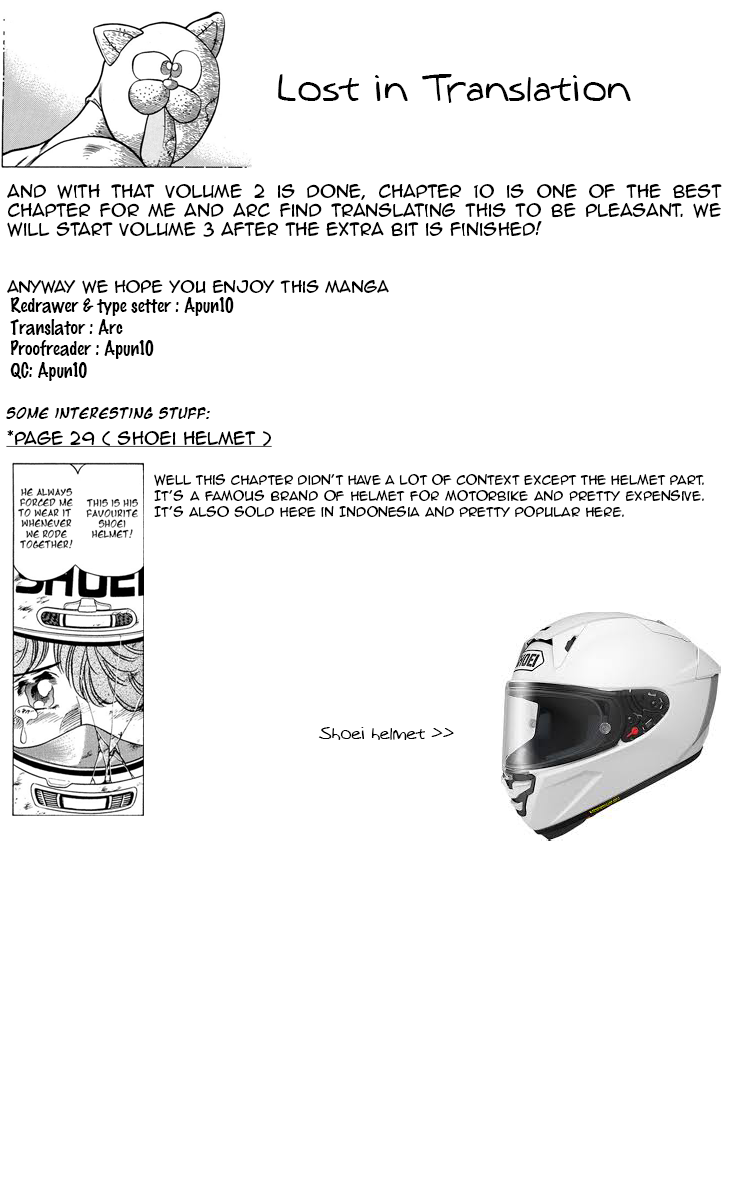 Lost in Translation

AND WITH THAT VOLUME 2 IS DONE, CHAPTER 10 IS ONE OF THE BEST CHAPTER FOR ME AND ARC FIND TRANSLATING THIS TO BE PLEASANT. WE WILL START VOLUME 3 AFTER THE EXTRA BIT IS FINISHED!

ANYWAY WE HOPE YOU ENJOY THIS MANGA
Redrawer & type setter : Apun10
Translator : Arc
Proofreader : Apun10
QC: Apun10

SOME INTERESTING STUFF:
*PAGE 29 ( SHOEI HELMET )

HE ALWAYS FORCED ME TO WEAR IT WHENEVER WE RODE TOGETHER!

THIS IS HIS FAVOURITE SHOEI HELMET!

SHOEI

WELL THIS CHAPTER DIDN'T HAVE A LOT OF CONTEXT EXCEPT THE HELMET PART. IT'S A FAMOUS BRAND OF HELMET FOR MOTORBIKE AND PRETTY EXPENSIVE. IT'S ALSO SOLD HERE IN INDONESIA AND PRETTY POPULAR HERE.

Shoei helmet >>

SHOEI